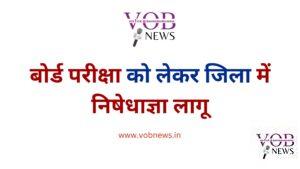 VOB NEWS

बोर्ड परीक्षा को लेकर जिला में निषेधाज्ञा लागू

www.vobnews.in

VOB NEWS